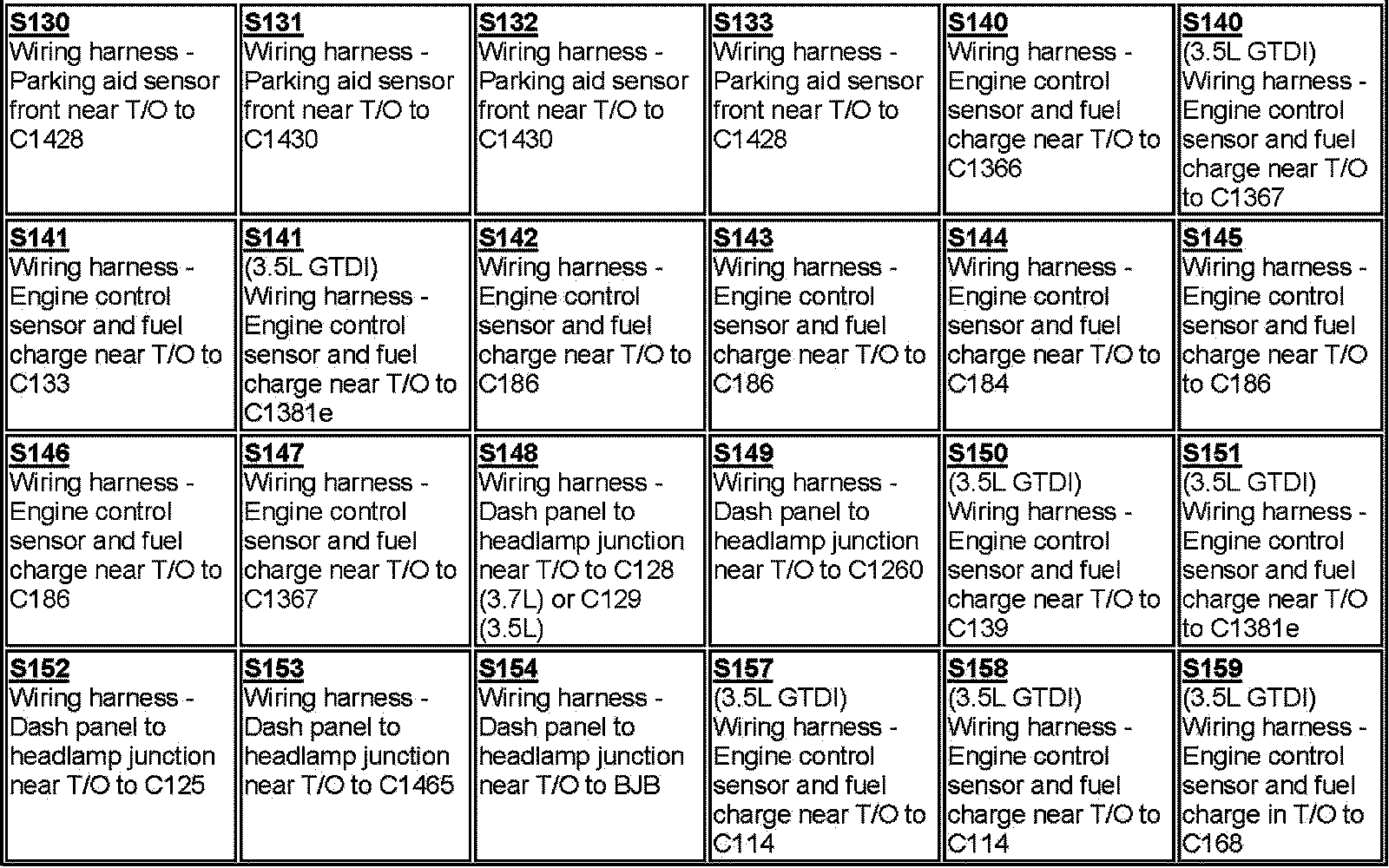 | S130 Wiring harness - Parking aid sensor front near T/O to C1428 | S131 Wiring harness - Parking aid sensor front near T/O to C1430 | S132 Wiring harness - Parking aid sensor front near T/O to C1430 | S133 Wiring harness - Parking aid sensor front near T/O to C1428 | S140 Wiring harness - Engine control sensor and fuel charge near T/O to C1366 | S140 (3.5L GTDI) Wiring harness - Engine control sensor and fuel charge near T/O to C1367 |
|---|---|---|---|---|---|
| S141 Wiring harness - Engine control sensor and fuel charge near T/O to C133 | S141 (3.5L GTDI) Wiring harness - Engine control sensor and fuel charge near T/O to C1381e | S142 Wiring harness - Engine control sensor and fuel charge near T/O to C186 | S143 Wiring harness - Engine control sensor and fuel charge near T/O to C186 | S144 Wiring harness - Engine control sensor and fuel charge near T/O to C184 | S145 Wiring harness - Engine control sensor and fuel charge near T/O to C186 |
| S146 Wiring harness - Engine control sensor and fuel charge near T/O to C186 | S147 Wiring harness - Engine control sensor and fuel charge near T/O to C1367 | S148 Wiring harness - Dash panel to headlamp junction near T/O to C128 (3.7L) or C129 (3.5L) | S149 Wiring harness - Dash panel to headlamp junction near T/O to C1260 | S150 (3.5L GTDI) Wiring harness - Engine control sensor and fuel charge near T/O to C139 | S151 (3.5L GTDI) Wiring harness - Engine control sensor and fuel charge near T/O to C1381e |
| S152 Wiring harness - Dash panel to headlamp junction near T/O to C125 | S153 Wiring harness - Dash panel to headlamp junction near T/O to C1465 | S154 Wiring harness - Dash panel to headlamp junction near T/O to BJB | S157 (3.5L GTDI) Wiring harness - Engine control sensor and fuel charge near T/O to C114 | S158 (3.5L GTDI) Wiring harness - Engine control sensor and fuel charge near T/O to C114 | S159 (3.5L GTDI) Wiring harness - Engine control sensor and fuel charge in T/O to C168 |